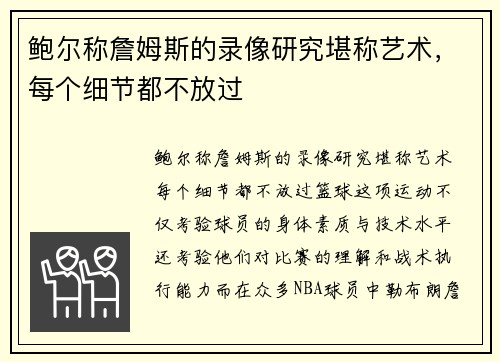 鲍尔称詹姆斯的录像研究堪称艺术，每个细节都不放过

鲍尔称詹姆斯的录像研究堪称艺术每个细节都不放过篮球这项运动不仅考验球员的身体素质与技术水平还考验他们对比赛的理解和战术执行能力而在众多NBA球员中勒布朗詹